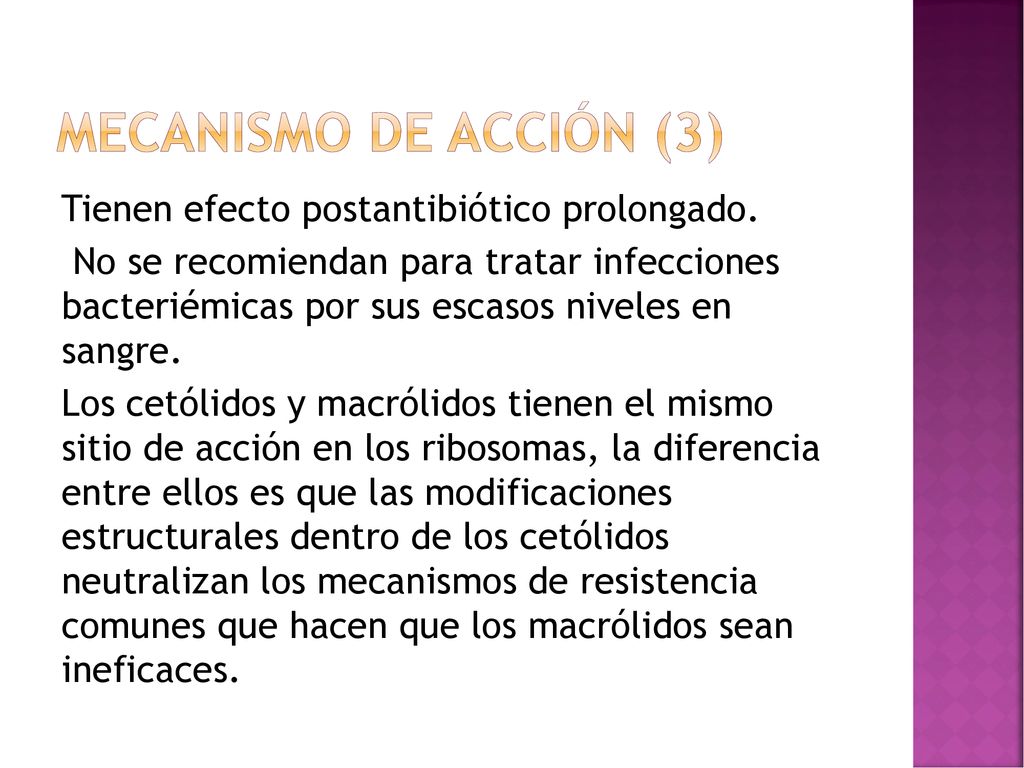 MECANISMO DE ACCIÓN (3)

Tienen efecto postantibiótico prolongado.

No se recomiendan para tratar infecciones bacteriémicas por sus escasos niveles en sangre.

Los cetólidos y macrólidos tienen el mismo sitio de acción en los ribosomas, la diferencia entre ellos es que las modificaciones estructurales dentro de los cetólidos neutralizan los mecanismos de resistencia comunes que hacen que los macrólidos sean ineficaces.